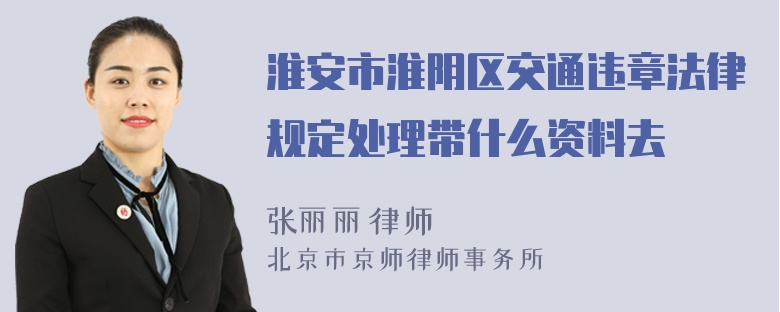 淮安市淮阴区交通违章法律规定处理带什么资料去

张丽丽 律师
北京市京师律师事务所